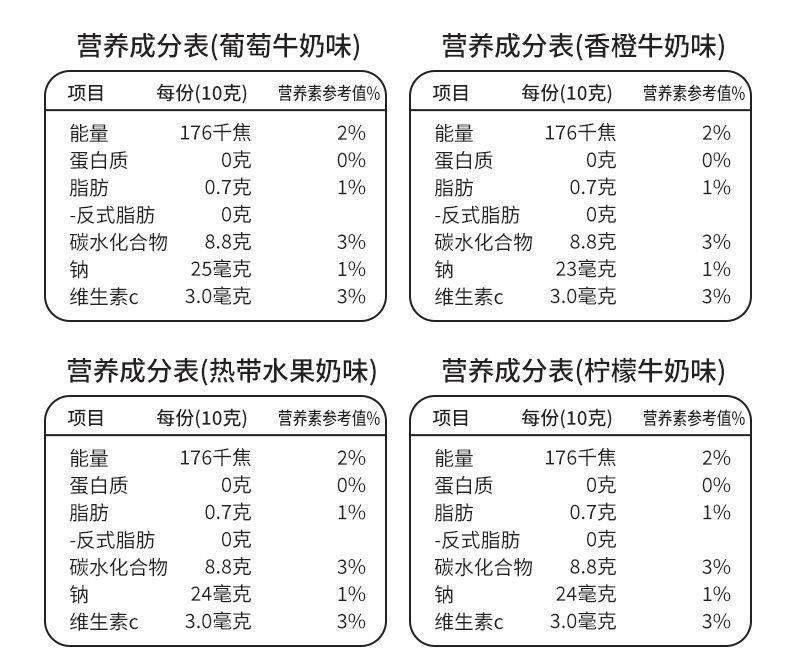 营养成分表(葡萄牛奶味)

| 项目 | 每份(10克) | 营养素参考值% |
|---|---|---|
| 能量 | 176千焦 | 2% |
| 蛋白质 | 0克 | 0% |
| 脂肪 | 0.7克 | 1% |
| -反式脂肪 | 0克 | |
| 碳水化合物 | 8.8克 | 3% |
| 钠 | 25毫克 | 1% |
| 维生素c | 3.0毫克 | 3% |

营养成分表(香橙牛奶味)

| 项目 | 每份(10克) | 营养素参考值% |
|---|---|---|
| 能量 | 176千焦 | 2% |
| 蛋白质 | 0克 | 0% |
| 脂肪 | 0.7克 | 1% |
| -反式脂肪 | 0克 | |
| 碳水化合物 | 8.8克 | 3% |
| 钠 | 23毫克 | 1% |
| 维生素c | 3.0毫克 | 3% |

营养成分表(热带水果奶味)

| 项目 | 每份(10克) | 营养素参考值% |
|---|---|---|
| 能量 | 176千焦 | 2% |
| 蛋白质 | 0克 | 0% |
| 脂肪 | 0.7克 | 1% |
| -反式脂肪 | 0克 | |
| 碳水化合物 | 8.8克 | 3% |
| 钠 | 24毫克 | 1% |
| 维生素c | 3.0毫克 | 3% |

营养成分表(柠檬牛奶味)

| 项目 | 每份(10克) | 营养素参考值% |
|---|---|---|
| 能量 | 176千焦 | 2% |
| 蛋白质 | 0克 | 0% |
| 脂肪 | 0.7克 | 1% |
| -反式脂肪 | 0克 | |
| 碳水化合物 | 8.8克 | 3% |
| 钠 | 24毫克 | 1% |
| 维生素c | 3.0毫克 | 3% |